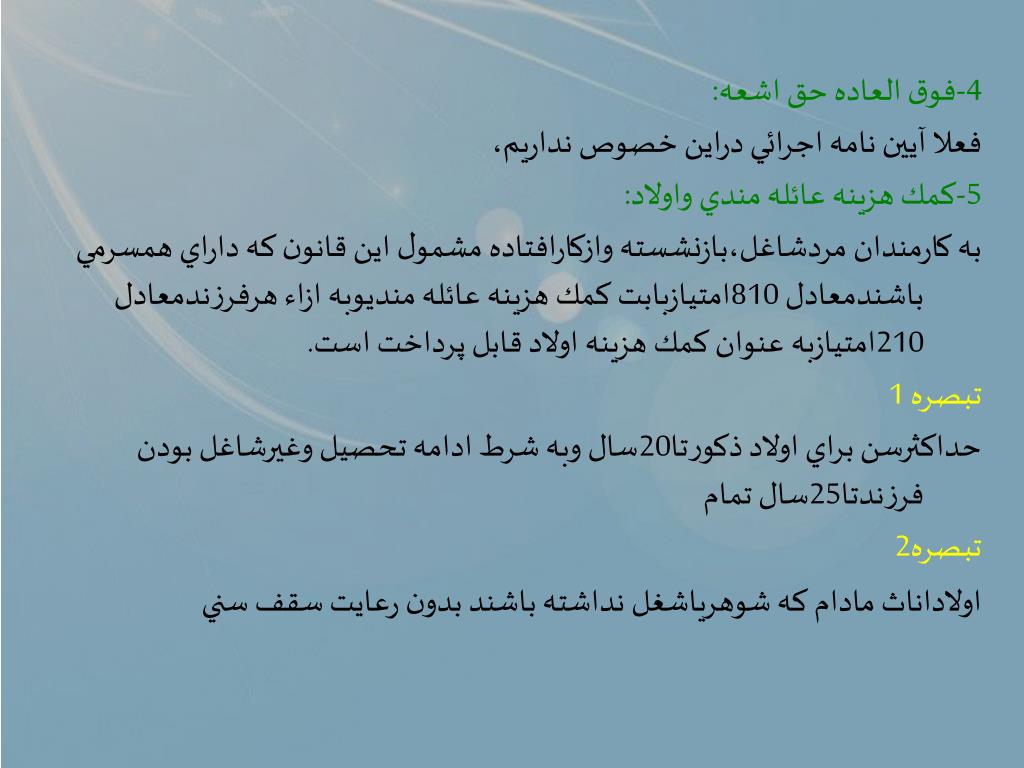 4-فوق العاده حق اشعه:

فعلا آيين نامه اجرائي دراين خصوص نداريم،

5-كمك هزينه عائله مندي واولاد:

به كارمندان مردشاغل،بازنشسته وازكارافتاده مشمول اين قانون كه داراي همسرمي باشندمعادل 810امتيازبابت كمك هزينه عائله منديوبه ازاء هرفرزندمعادل 210امتيازبه عنوان كمك هزينه اولاد قابل پرداخت است.

تبصره 1

حداكثرسن براي اولاد ذكورتا20سال وبه شرط ادامه تحصيل وغيرشاغل بودن فرزندتا25سال تمام

تبصره2

اولاداناث مادام كه شوهرياشغل نداشته باشند بدون رعايت سقف سني